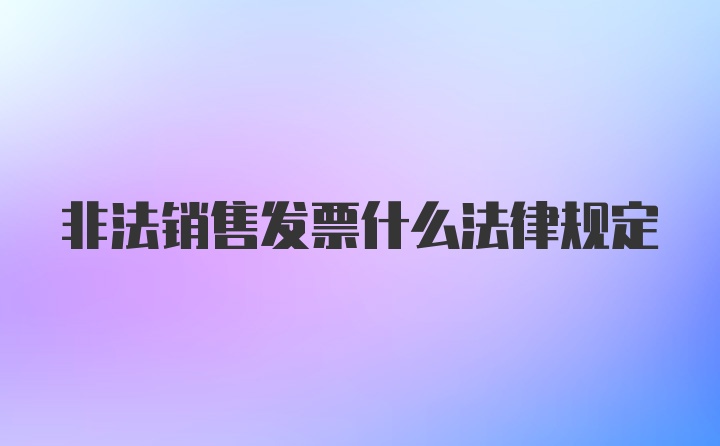 非法销售发票什么法律规定